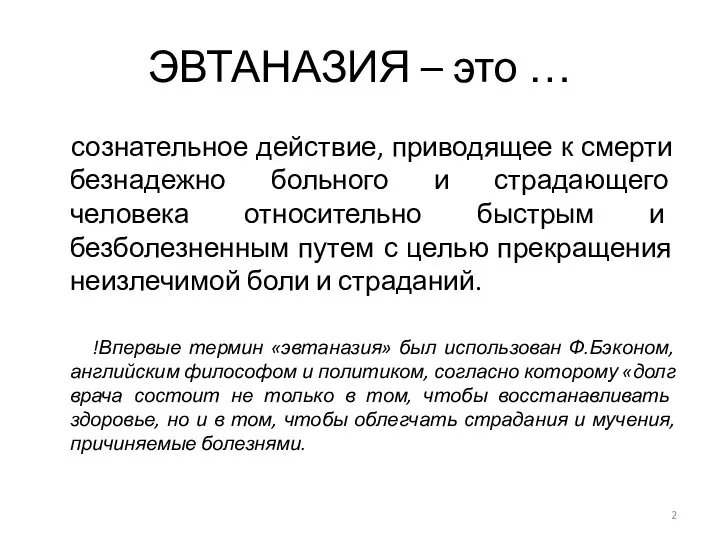 ЭВТАНАЗИЯ – это …

сознательное действие, приводящее к смерти безнадежно больного и страдающего человека относительно быстрым и безболезненным путем с целью прекращения неизлечимой боли и страданий.

!Впервые термин «эвтаназия» был использован Ф.Бэконом, английским философом и политиком, согласно которому «долг врача состоит не только в том, чтобы восстанавливать здоровье, но и в том, чтобы облегчать страдания и мучения, причиняемые болезнями.

2